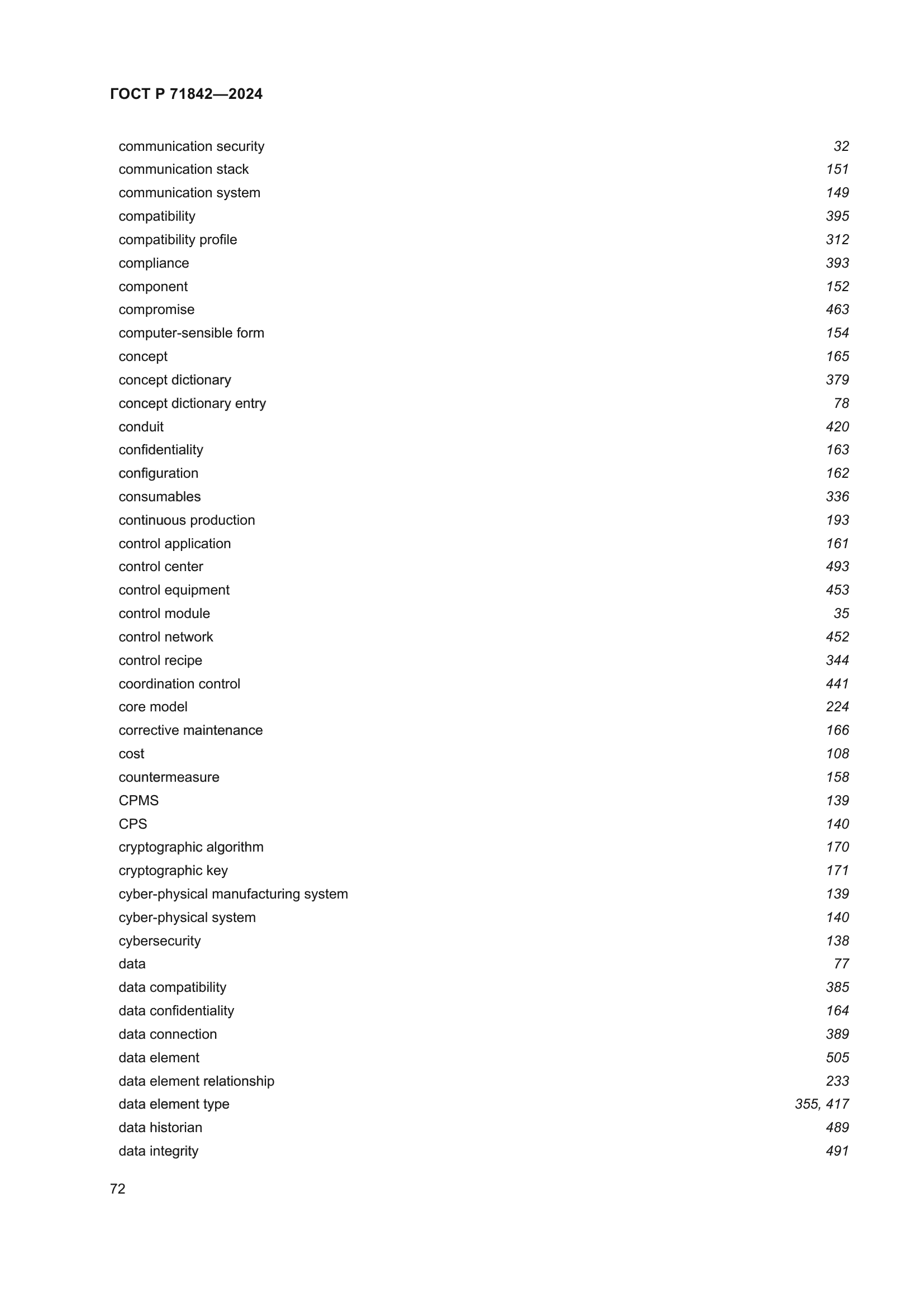 ГОСТ Р 71842—2024

communication security 32
communication stack 151
communication system 149
compatibility 395
compatibility profile 312
compliance 393
component 152
compromise 463
computer-sensible form 154
concept 165
concept dictionary 379
concept dictionary entry 78
conduit 420
confidentiality 163
configuration 162
consumables 336
continuous production 193
control application 161
control center 493
control equipment 453
control module 35
control network 452
control recipe 344
coordination control 441
core model 224
corrective maintenance 166
cost 108
countermeasure 158
CPMS 139
CPS 140
cryptographic algorithm 170
cryptographic key 171
cyber-physical manufacturing system 139
cyber-physical system 140
cybersecurity 138
data 77
data compatibility 385
data confidentiality 164
data connection 389
data element 505
data element relationship 233
data element type 355, 417
data historian 489
data integrity 491

72